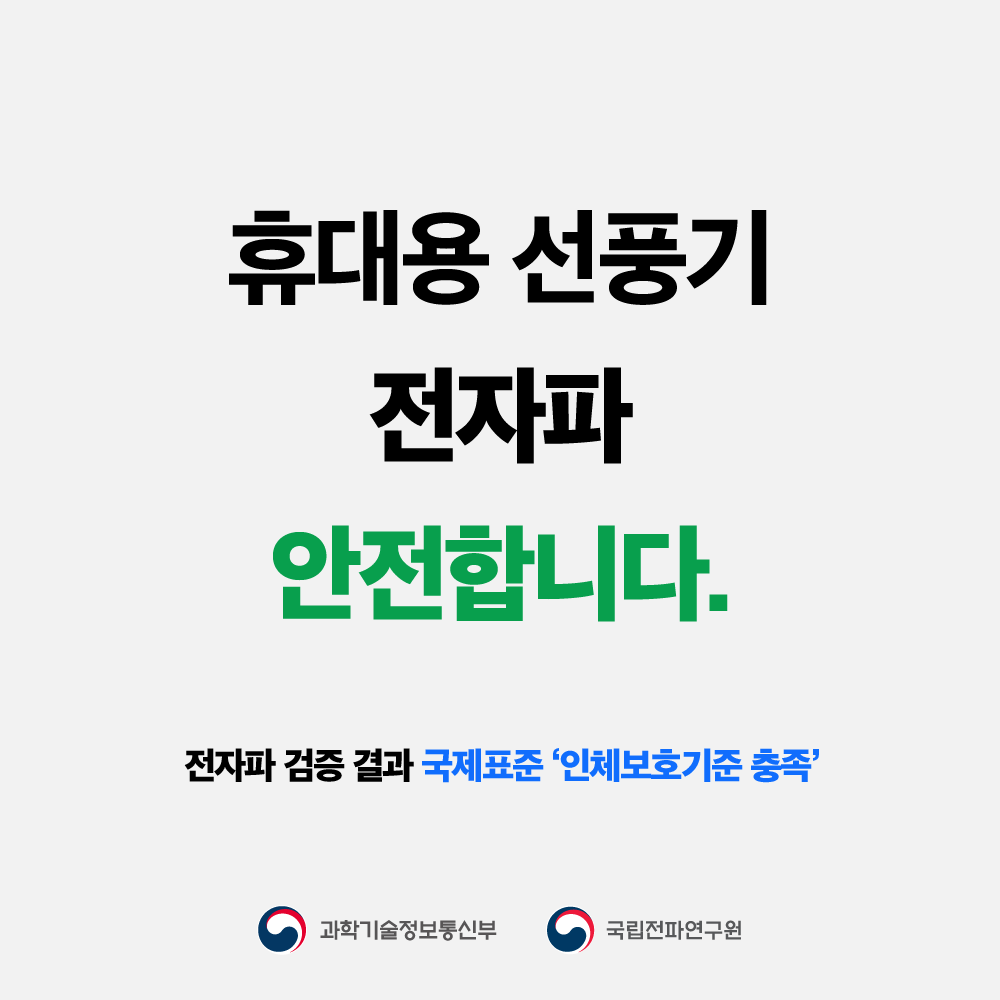 휴대용 선풍기
전자파
안전합니다.

전자파 검증 결과 국제표준 ‘인체보호기준 충족’

과학기술정보통신부

국립전파연구원